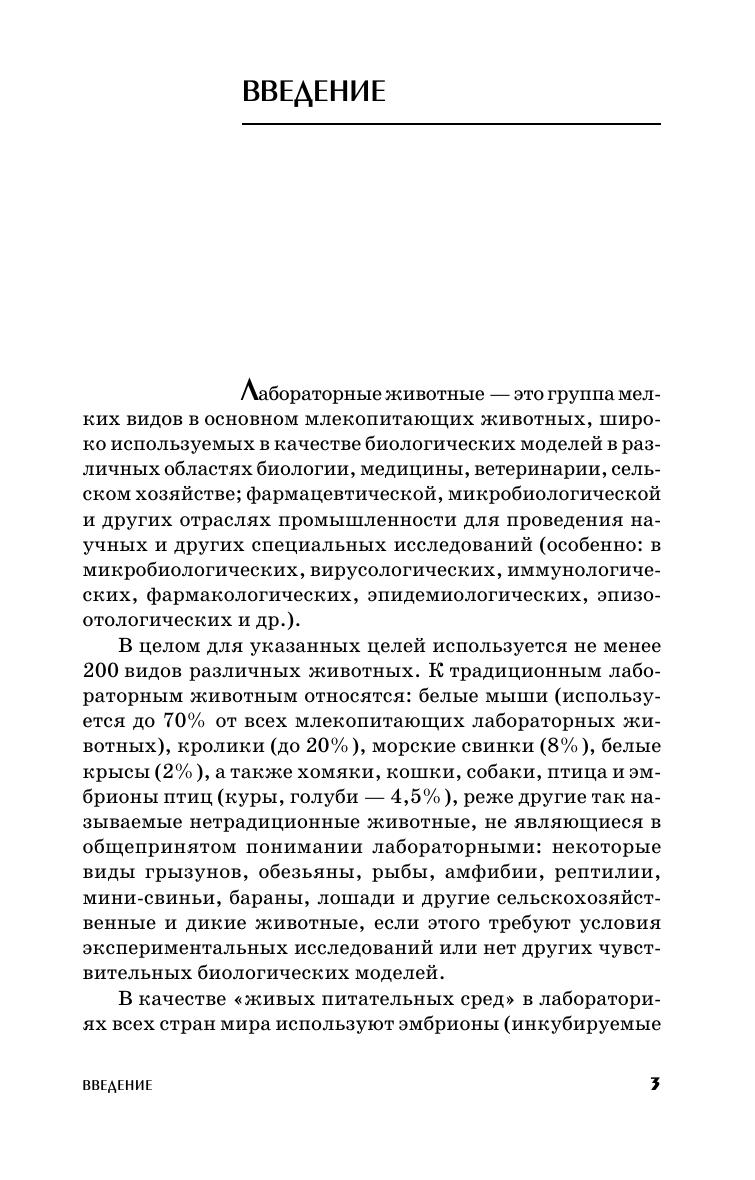 ВВЕДЕНИЕ

Лабораторные животные — это группа мелких видов в основном млекопитающих животных, широко используемых в качестве биологических моделей в различных областях биологии, медицины, ветеринарии, сельском хозяйстве; фармацевтической, микробиологической и других отраслях промышленности для проведения научных и других специальных исследований (особенно: в микробиологических, вирусологических, иммунологических, фармакологических, эпидемиологических, эпизоотологических и др.).

В целом для указанных целей используется не менее 200 видов различных животных. К традиционным лабораторным животным относятся: белые мыши (используется до 70% от всех млекопитающих лабораторных животных), кролики (до 20%), морские свинки (8%), белые крысы (2%), а также хомяки, кошки, собаки, птица и эмбрионы птиц (куры, голуби — 4,5%), реже другие так называемые нетрадиционные животные, не являющиеся в общепринятом понимании лабораторными: некоторые виды грызунов, обезьяны, рыбы, амфибии, рептилии, мини-свиньи, бараны, лошади и другие сельскохозяйственные и дикие животные, если этого требуют условия экспериментальных исследований или нет других чувствительных биологических моделей.

В качестве «живых питательных сред» в лабораториях всех стран мира используют эмбрионы (инкубируемые

ВВЕДЕНИЕ 3